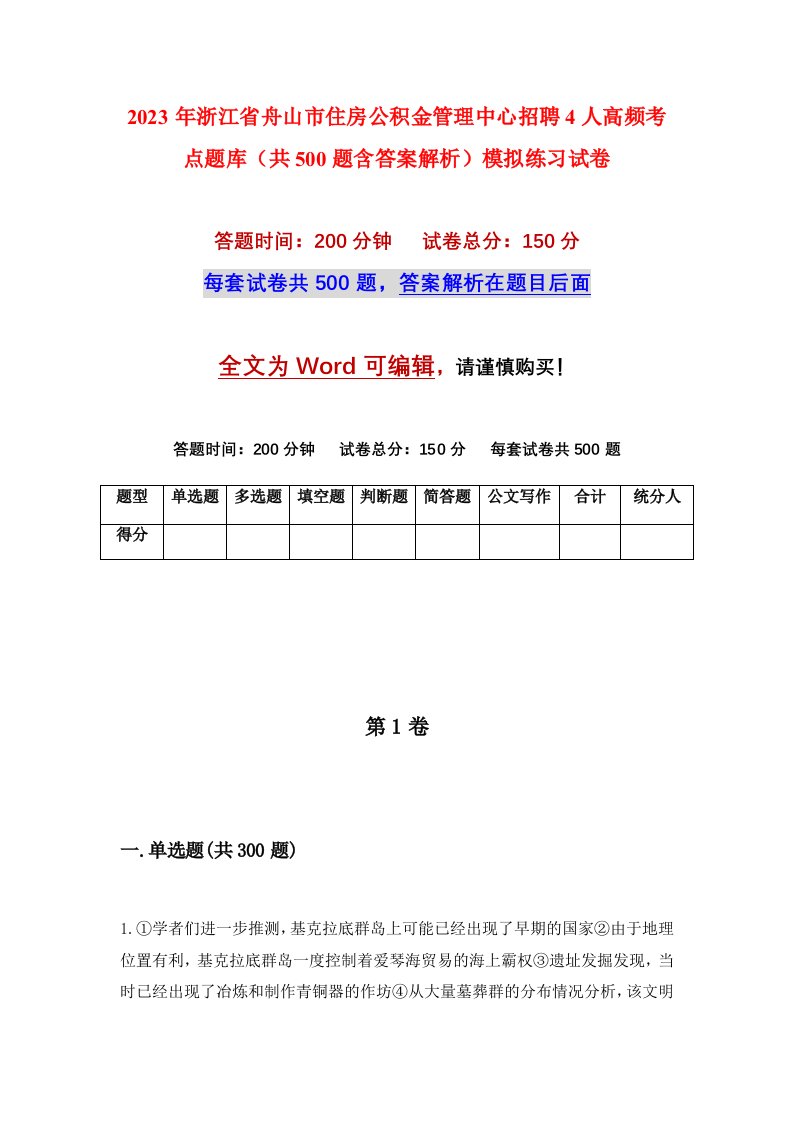 2023 年浙江省舟山市住房公积金管理中心招聘 4 人高频考点题库（共 500 题含答案解析）模拟练习试卷

答题时间：200 分钟　试卷总分：150 分

每套试卷共 500 题，答案解析在题目后面

全文为 Word 可编辑，请谨慎购买！

答题时间：200 分钟　试卷总分：150 分　每套试卷共 500 题

| 题型 | 单选题 | 多选题 | 填空题 | 判断题 | 简答题 | 公文写作 | 合计 | 统分人 |
|---|---|---|---|---|---|---|---|---|
| 得分 | | | | | | | | |

第 1 卷

一.单选题(共 300 题)

1.①学者们进一步推测，基克拉底群岛上可能已经出现了早期的国家②由于地理位置有利，基克拉底群岛一度控制着爱琴海贸易的海上霸权③遗址发掘发现，当时已经出现了冶炼和制作青铜器的作坊④从大量墓葬群的分布情况分析，该文明